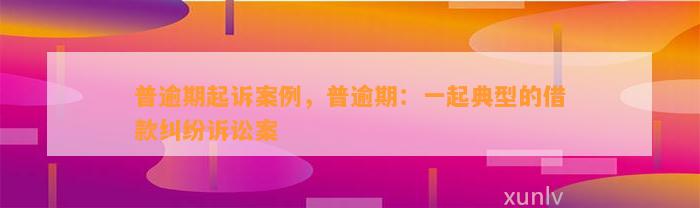 普逾期起诉案例，普逾期：一起典型的借款纠纷诉讼案

xunlv